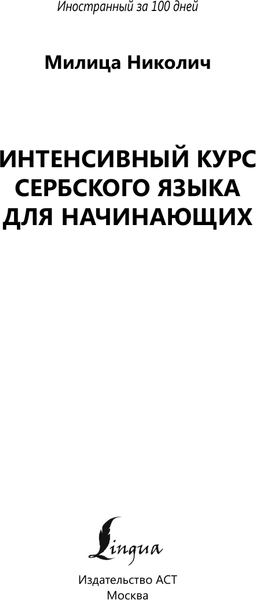 Иностранный за 100 дней

Милица Николич

ИНТЕНСИВНЫЙ КУРС СЕРБСКОГО ЯЗЫКА ДЛЯ НАЧИНАЮЩИХ

Lingua

Издательство АСТ
Москва